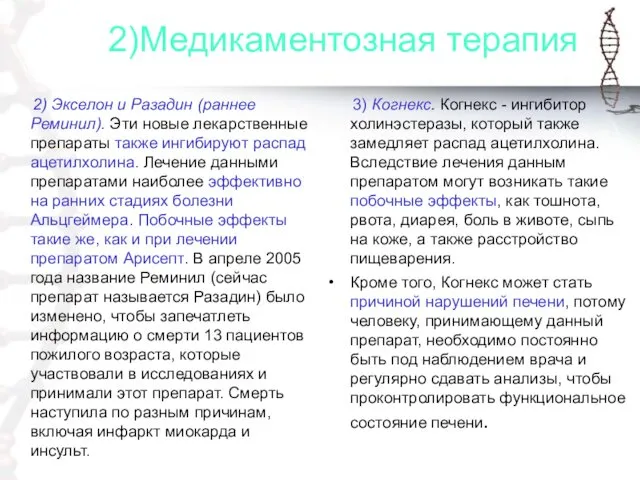 2)Медикаментозная терапия

2) Экселон и Разадин (раннее Реминил). Эти новые лекарственные препараты также ингибируют распад ацетилхолина. Лечение данными препаратами наиболее эффективно на ранних стадиях болезни Альцгеймера. Побочные эффекты такие же, как и при лечении препаратом Арисепт. В апреле 2005 года название Реминил (сейчас препарат называется Разадин) было изменено, чтобы запечатлеть информацию о смерти 13 пациентов пожилого возраста, которые участвовали в исследованиях и принимали этот препарат. Смерть наступила по разным причинам, включая инфаркт миокарда и инсульт.

3) Когнекс. Когнекс - ингибитор холинэстеразы, который также замедляет распад ацетилхолина. Вследствие лечения данным препаратом могут возникать такие побочные эффекты, как тошнота, рвота, диарея, боль в животе, сыпь на коже, а также расстройство пищеварения.

• Кроме того, Когнекс может стать причиной нарушений печени, потому человеку, принимающему данный препарат, необходимо постоянно быть под наблюдением врача и регулярно сдавать анализы, чтобы проконтролировать функциональное состояние печени.